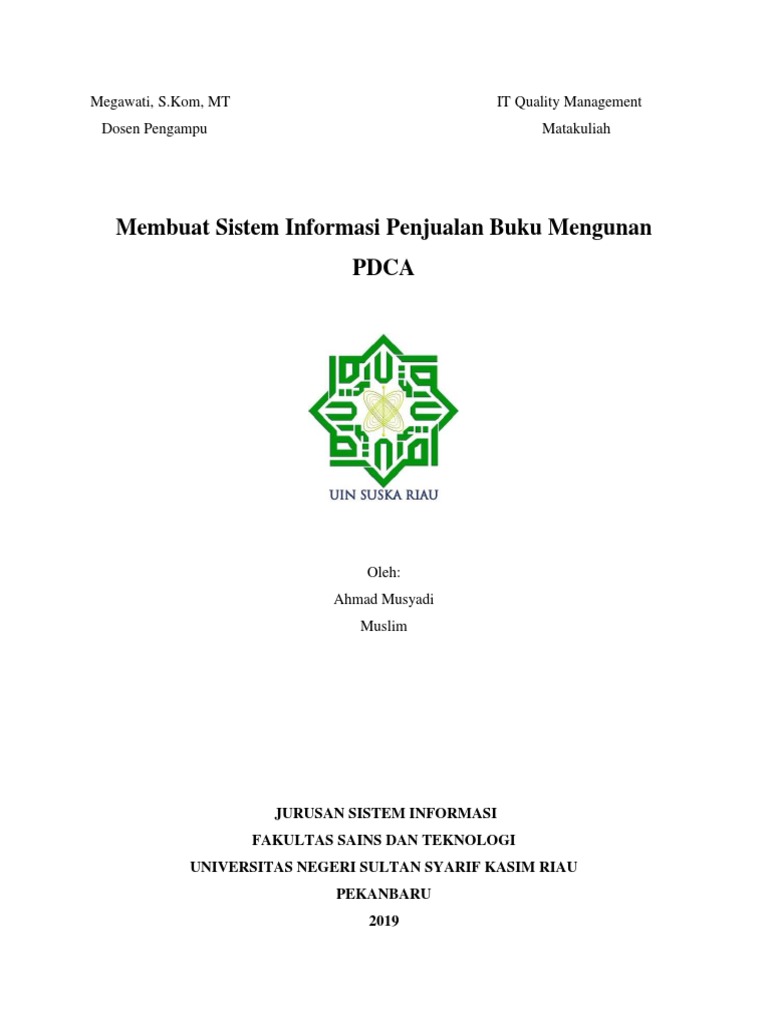 Megawati, S.Kom, MT
Dosen Pengampu

IT Quality Management
Matakuliah

Membuat Sistem Informasi Penjualan Buku Mengunan PDCA

UIN SUSKA RIAU

Oleh:
Ahmad Musyadi
Muslim

JURUSAN SISTEM INFORMASI
FAKULTAS SAINS DAN TEKNOLOGI
UNIVERSITAS NEGERI SULTAN SYARIF KASIM RIAU
PEKANBARU
2019